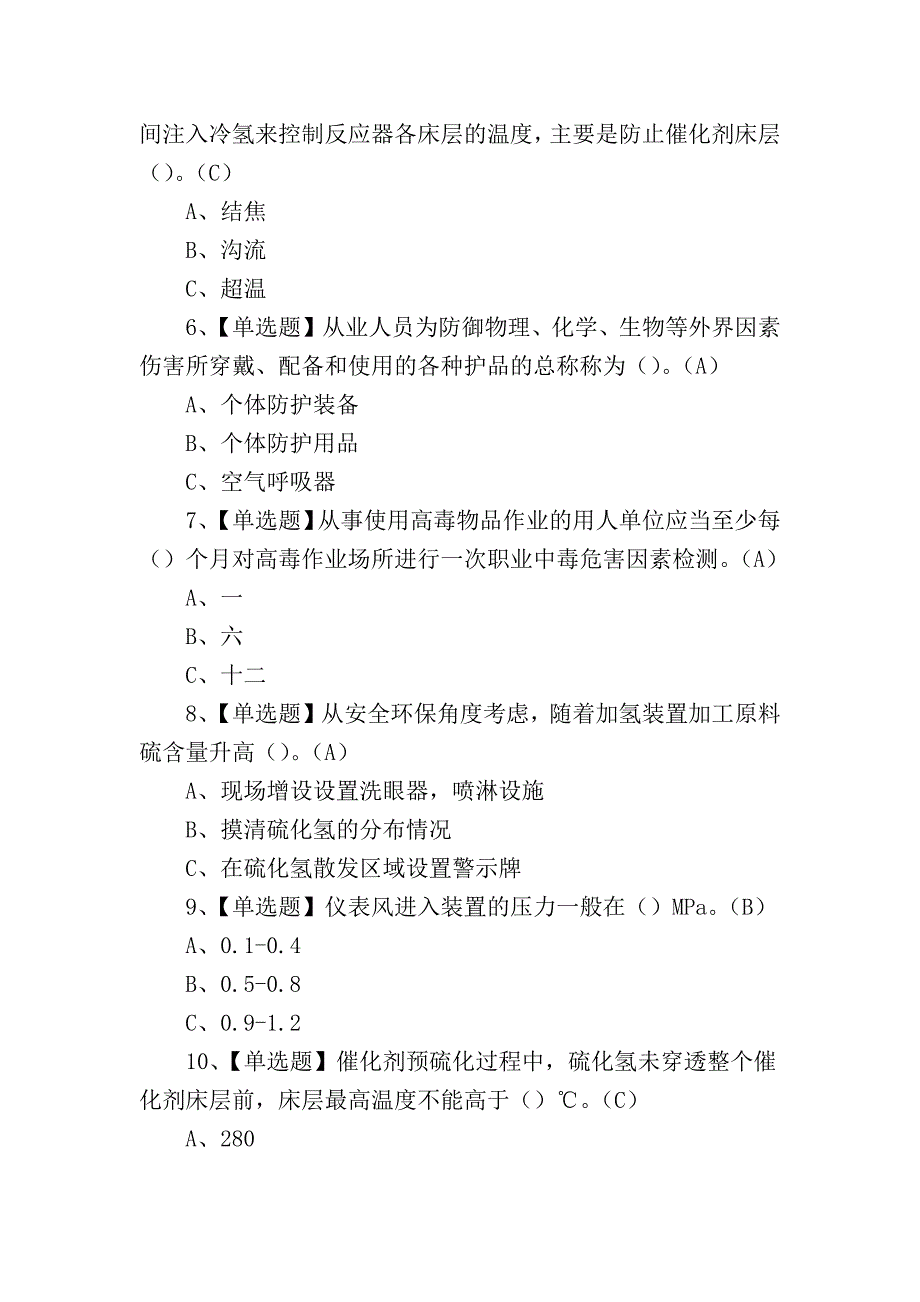 间注入冷氢来控制反应器各床层的温度，主要是防止催化剂床层（）。（C）

A、结焦

B、沟流

C、超温

6、【单选题】从业人员为防御物理、化学、生物等外界因素伤害所穿戴、配备和使用的各种护品的总称称为（）。（A）

A、个体防护装备

B、个体防护用品

C、空气呼吸器

7、【单选题】从事使用高毒物品作业的用人单位应当至少每（）个月对高毒作业场所进行一次职业中毒危害因素检测。（A）

A、一

B、六

C、十二

8、【单选题】从安全环保角度考虑，随着加氢装置加工原料硫含量升高（）。（A）

A、现场增设设置洗眼器，喷淋设施

B、摸清硫化氢的分布情况

C、在硫化氢散发区域设置警示牌

9、【单选题】仪表风进入装置的压力一般在（）MPa。（B）

A、0.1-0.4

B、0.5-0.8

C、0.9-1.2

10、【单选题】催化剂预硫化过程中，硫化氢未穿透整个催化剂床层前，床层最高温度不能高于（）℃。（C）

A、280